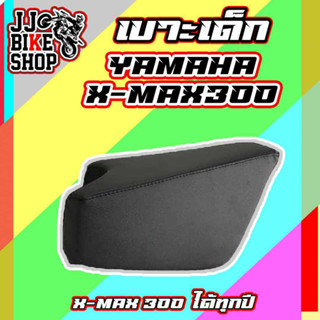 JJ BIKE SHOP

เบาะเด็ก
YAMAHA
X-MAX300

X-MAX 300 ได้ทุกปี